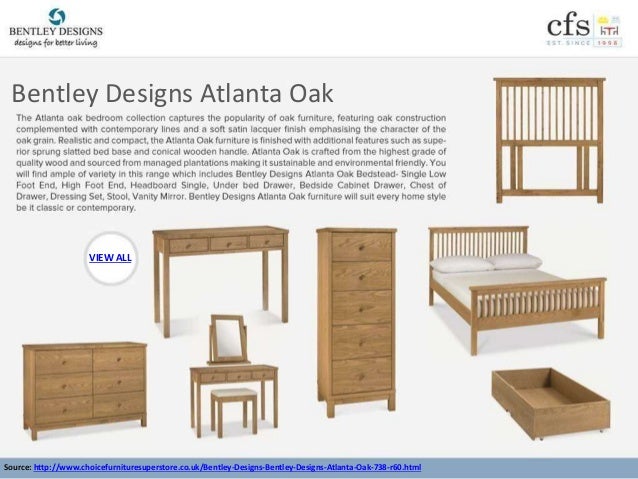 BENTLEY DESIGNS
designs for better living

cfs
EST. SINCE 1998

Bentley Designs Atlanta Oak

The Atlanta oak bedroom collection captures the popularity of oak furniture, featuring oak construction complemented with contemporary lines and a soft satin lacquer finish emphasising the character of the oak grain. Realistic and compact, the Atlanta Oak furniture is finished with additional features such as superior sprung slatted bed base and conical wooden handle. Atlanta Oak is crafted from the highest grade of quality wood and sourced from managed plantations making it sustainable and environmental friendly. You will find ample of variety in this range which includes Bentley Designs Atlanta Oak Bedstead- Single Low Foot End, High Foot End, Headboard Single, Under bed Drawer, Bedside Cabinet Drawer, Chest of Drawer, Dressing Set, Stool, Vanity Mirror. Bentley Designs Atlanta Oak furniture will suit every home style be it classic or contemporary.

VIEW ALL

Source: http://www.choicefurnituresuperstore.co.uk/Bentley-Designs-Bentley-Designs-Atlanta-Oak-738-r60.html